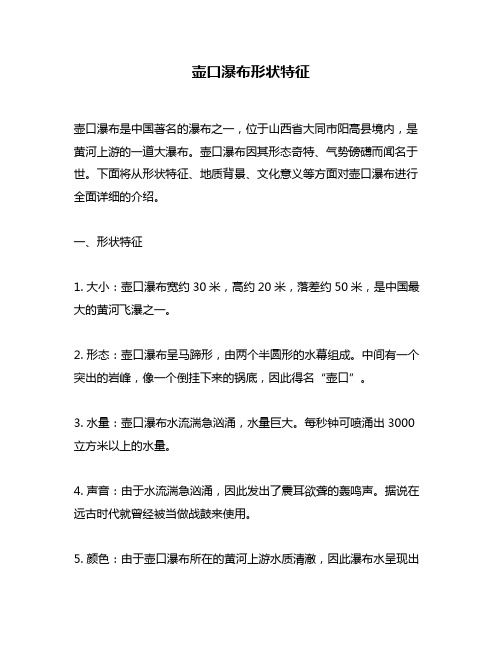 壶口瀑布形状特征

壶口瀑布是中国著名的瀑布之一，位于山西省大同市阳高县境内，是黄河上游的一道大瀑布。壶口瀑布因其形态奇特、气势磅礴而闻名于世。下面将从形状特征、地质背景、文化意义等方面对壶口瀑布进行全面详细的介绍。

一、形状特征

1. 大小：壶口瀑布宽约 30 米，高约 20 米，落差约 50 米，是中国最大的黄河飞瀑之一。

2. 形态：壶口瀑布呈马蹄形，由两个半圆形的水幕组成。中间有一个突出的岩峰，像一个倒挂下来的锅底，因此得名“壶口”。

3. 水量：壶口瀑布水流湍急汹涌，水量巨大。每秒钟可喷涌出 3000 立方米以上的水量。

4. 声音：由于水流湍急汹涌，因此发出了震耳欲聋的轰鸣声。据说在远古时代就曾经被当做战鼓来使用。

5. 颜色：由于壶口瀑布所在的黄河上游水质清澈，因此瀑布水呈现出